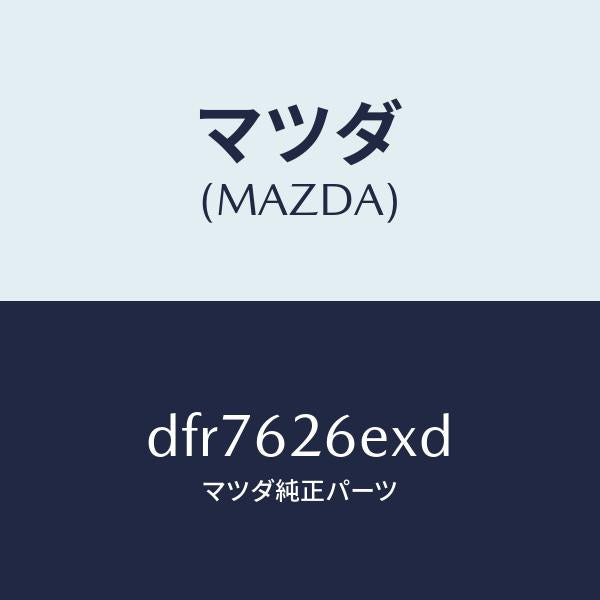 マツダ
(MAZDA)

dfr7626exd
マツダ純正パーツ